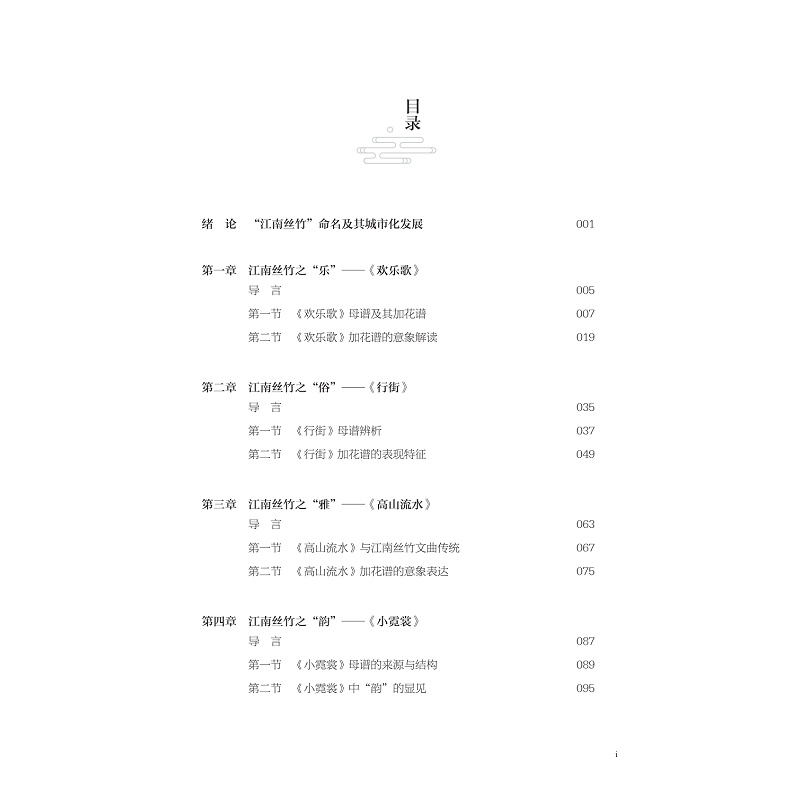 目录

绪　论　“江南丝竹”命名及其城市化发展　001

第一章　江南丝竹之“乐”——《欢乐歌》
导　言　005
第一节　《欢乐歌》母谱及其加花谱　007
第二节　《欢乐歌》加花谱的意象解读　019

第二章　江南丝竹之“俗”——《行街》
导　言　035
第一节　《行街》母谱辨析　037
第二节　《行街》加花谱的表现特征　049

第三章　江南丝竹之“雅”——《高山流水》
导　言　063
第一节　《高山流水》与江南丝竹文曲传统　067
第二节　《高山流水》加花谱的意象表达　075

第四章　江南丝竹之“韵”——《小霓裳》
导　言　087
第一节　《小霓裳》母谱的来源与结构　089
第二节　《小霓裳》中“韵”的显见　095

i